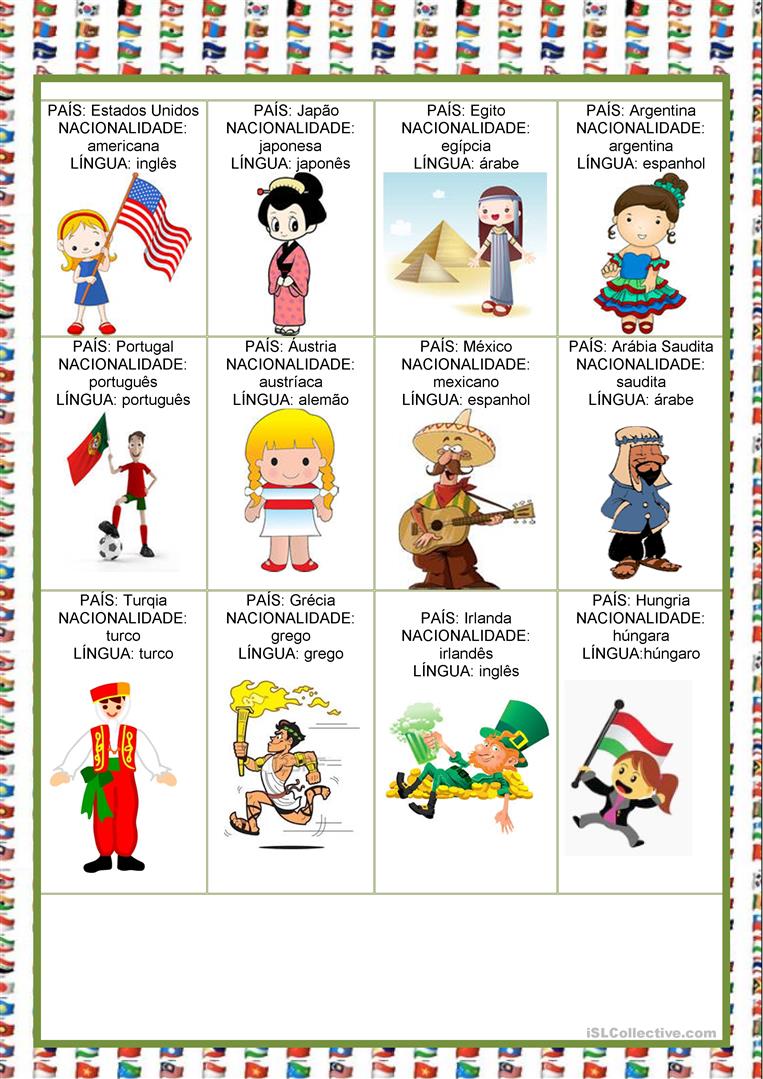 | PAÍS: Estados Unidos NACIONALIDADE: americana LÍNGUA: inglês | PAÍS: Japão NACIONALIDADE: japonesa LÍNGUA: japonês | PAÍS: Egito NACIONALIDADE: egípcia LÍNGUA: árabe | PAÍS: Argentina NACIONALIDADE: argentina LÍNGUA: espanhol |
|---|---|---|---|
| PAÍS: Portugal NACIONALIDADE: português LÍNGUA: português | PAÍS: Áustria NACIONALIDADE: austríaca LÍNGUA: alemão | PAÍS: México NACIONALIDADE: mexicano LÍNGUA: espanhol | PAÍS: Arábia Saudita NACIONALIDADE: saudita LÍNGUA: árabe |
| PAÍS: Turqia NACIONALIDADE: turco LÍNGUA: turco | PAÍS: Grécia NACIONALIDADE: grego LÍNGUA: grego | PAÍS: Irlanda NACIONALIDADE: irlandês LÍNGUA: inglês | PAÍS: Hungria NACIONALIDADE: húngara LÍNGUA:húngaro |

iSLCollective.com